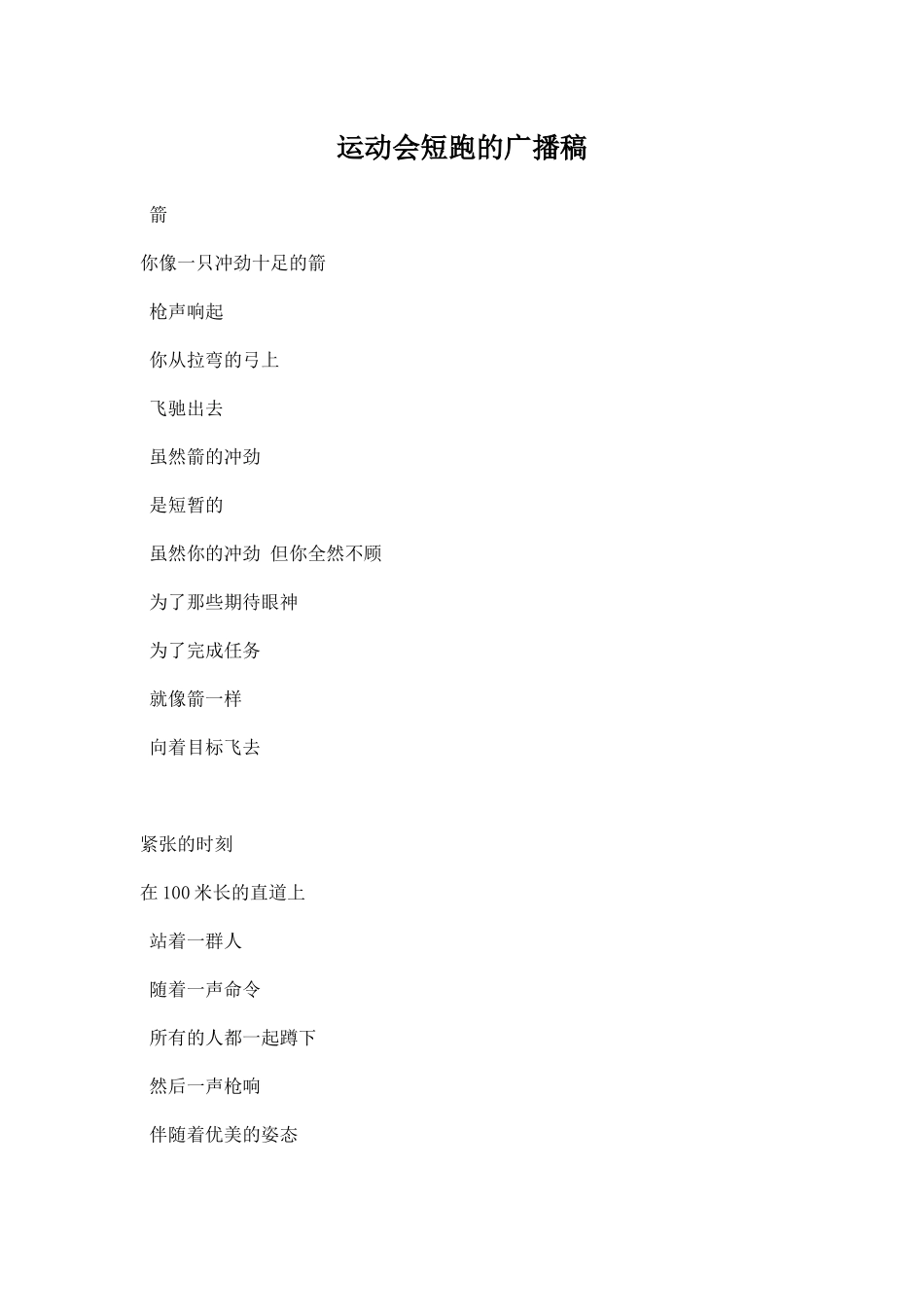 运动会短跑的广播稿

箭

你像一只冲劲十足的箭

枪声响起

你从拉弯的弓上

飞驰出去

虽然箭的冲劲

是短暂的

虽然你的冲劲 但你全然不顾

为了那些期待眼神

为了完成任务

就像箭一样

向着目标飞去

紧张的时刻

在100米长的直道上

站着一群人

随着一声命令

所有的人都一起蹲下

然后一声枪响

伴随着优美的姿态